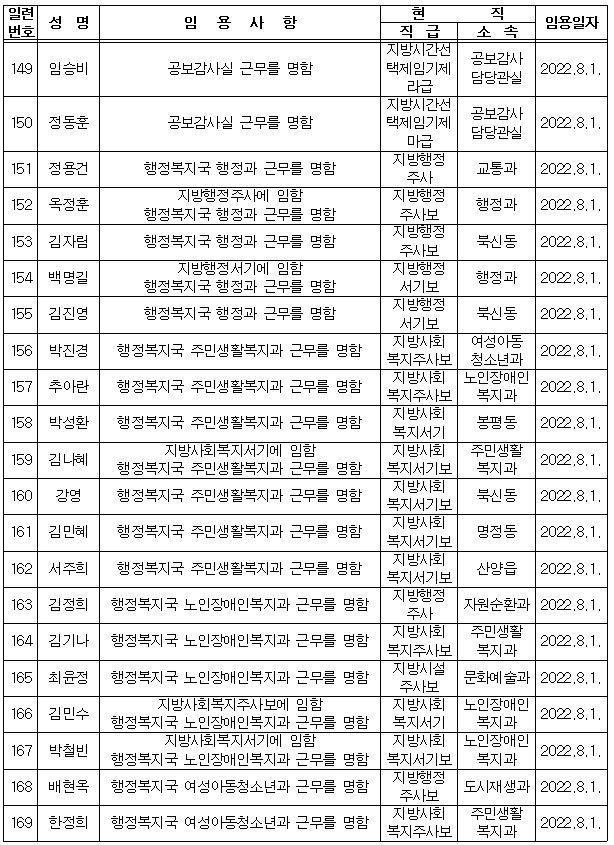 | 일련번호 | 성 명 | 임 용 사 항 | 현 직 직 급 | 현 직 소 속 | 임용일자 |
|---|---|---|---|---|---|
| 149 | 임승비 | 공보감사실 근무를 명함 | 지방시간선택제임기제라급 | 공보감사담당관실 | 2022.8.1. |
| 150 | 정동훈 | 공보감사실 근무를 명함 | 지방시간선택제임기제마급 | 공보감사담당관실 | 2022.8.1. |
| 151 | 정용건 | 행정복지국 행정과 근무를 명함 | 지방행정주사 | 교통과 | 2022.8.1. |
| 152 | 옥정훈 | 지방행정주사에 임함 행정복지국 행정과 근무를 명함 | 지방행정주사보 | 행정과 | 2022.8.1. |
| 153 | 김자림 | 행정복지국 행정과 근무를 명함 | 지방행정주사보 | 북신동 | 2022.8.1. |
| 154 | 백명길 | 지방행정서기에 임함 행정복지국 행정과 근무를 명함 | 지방행정서기보 | 행정과 | 2022.8.1. |
| 155 | 김진영 | 행정복지국 행정과 근무를 명함 | 지방행정서기보 | 북신동 | 2022.8.1. |
| 156 | 박진경 | 행정복지국 주민생활복지과 근무를 명함 | 지방사회복지주사보 | 여성아동청소년과 | 2022.8.1. |
| 157 | 추아란 | 행정복지국 주민생활복지과 근무를 명함 | 지방사회복지주사보 | 노인장애인복지과 | 2022.8.1. |
| 158 | 박성환 | 행정복지국 주민생활복지과 근무를 명함 | 지방사회복지서기 | 봉평동 | 2022.8.1. |
| 159 | 김나혜 | 지방사회복지서기에 임함 행정복지국 주민생활복지과 근무를 명함 | 지방사회복지서기보 | 주민생활복지과 | 2022.8.1. |
| 160 | 강영 | 행정복지국 주민생활복지과 근무를 명함 | 지방사회복지서기보 | 북신동 | 2022.8.1. |
| 161 | 김민혜 | 행정복지국 주민생활복지과 근무를 명함 | 지방사회복지서기보 | 명정동 | 2022.8.1. |
| 162 | 서주희 | 행정복지국 주민생활복지과 근무를 명함 | 지방사회복지서기보 | 산양읍 | 2022.8.1. |
| 163 | 김정희 | 행정복지국 노인장애인복지과 근무를 명함 | 지방행정주사 | 자원순환과 | 2022.8.1. |
| 164 | 김기나 | 행정복지국 노인장애인복지과 근무를 명함 | 지방사회복지주사보 | 주민생활복지과 | 2022.8.1. |
| 165 | 최윤정 | 행정복지국 노인장애인복지과 근무를 명함 | 지방시설주사보 | 문화예술과 | 2022.8.1. |
| 166 | 김민수 | 지방사회복지주사보에 임함 행정복지국 노인장애인복지과 근무를 명함 | 지방사회복지서기 | 노인장애인복지과 | 2022.8.1. |
| 167 | 박철빈 | 지방사회복지서기에 임함 행정복지국 노인장애인복지과 근무를 명함 | 지방사회복지서기보 | 노인장애인복지과 | 2022.8.1. |
| 168 | 배현옥 | 행정복지국 여성아동청소년과 근무를 명함 | 지방행정주사보 | 도시재생과 | 2022.8.1. |
| 169 | 한정희 | 행정복지국 여성아동청소년과 근무를 명함 | 지방사회복지주사보 | 주민생활복지과 | 2022.8.1. |